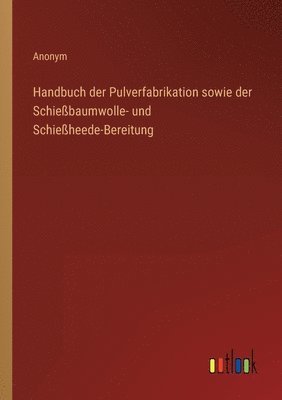 Anonym

Handbuch der Pulverfabrikation sowie der Schießbaumwolle- und Schießheede-Bereitung

outlook